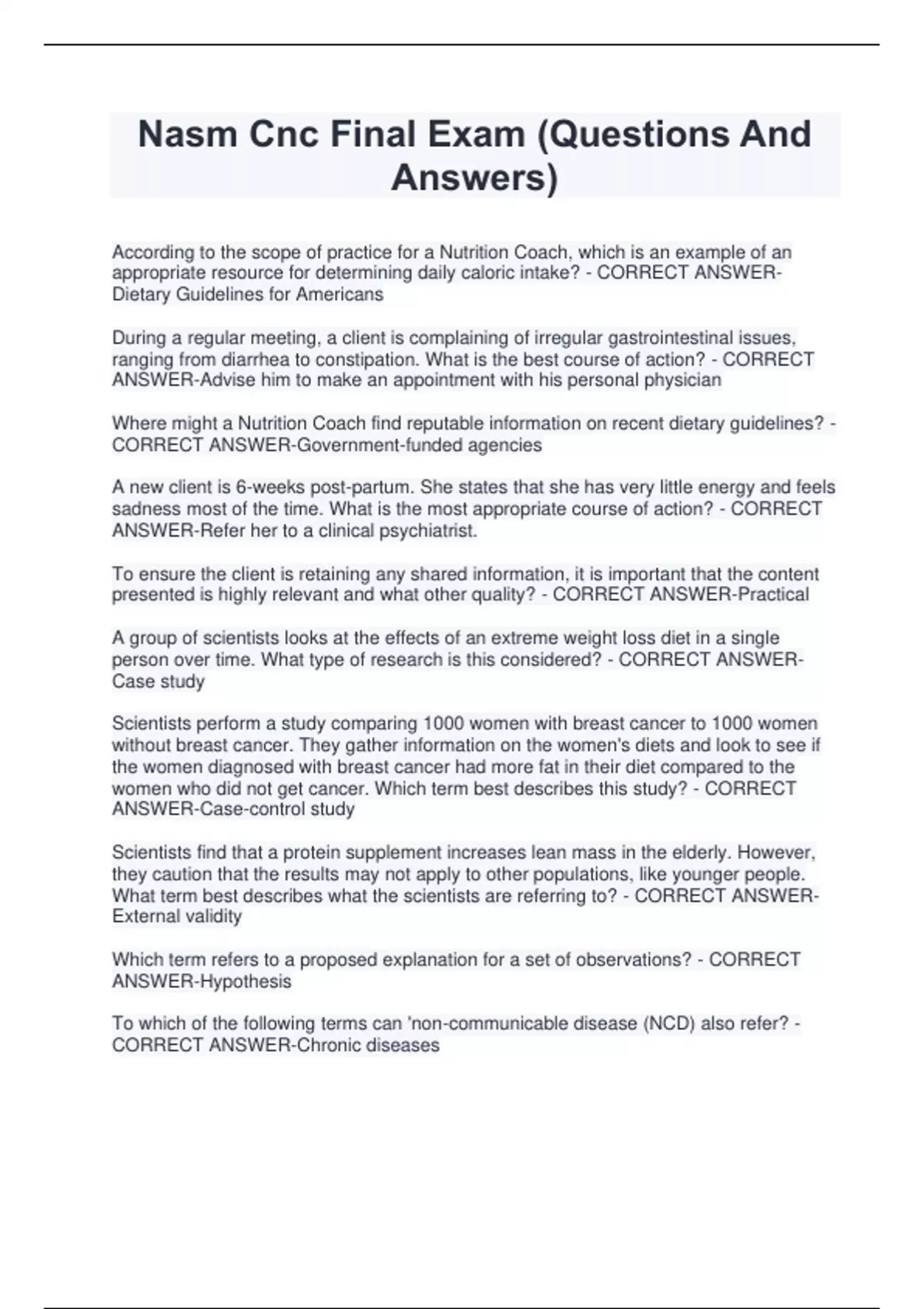 Nasm Cnc Final Exam (Questions And Answers)

According to the scope of practice for a Nutrition Coach, which is an example of an appropriate resource for determining daily caloric intake? - CORRECT ANSWER-Dietary Guidelines for Americans

During a regular meeting, a client is complaining of irregular gastrointestinal issues, ranging from diarrhea to constipation. What is the best course of action? - CORRECT ANSWER-Advise him to make an appointment with his personal physician

Where might a Nutrition Coach find reputable information on recent dietary guidelines? - CORRECT ANSWER-Government-funded agencies

A new client is 6-weeks post-partum. She states that she has very little energy and feels sadness most of the time. What is the most appropriate course of action? - CORRECT ANSWER-Refer her to a clinical psychiatrist.

To ensure the client is retaining any shared information, it is important that the content presented is highly relevant and what other quality? - CORRECT ANSWER-Practical

A group of scientists looks at the effects of an extreme weight loss diet in a single person over time. What type of research is this considered? - CORRECT ANSWER-Case study

Scientists perform a study comparing 1000 women with breast cancer to 1000 women without breast cancer. They gather information on the women's diets and look to see if the women diagnosed with breast cancer had more fat in their diet compared to the women who did not get cancer. Which term best describes this study? - CORRECT ANSWER-Case-control study

Scientists find that a protein supplement increases lean mass in the elderly. However, they caution that the results may not apply to other populations, like younger people. What term best describes what the scientists are referring to? - CORRECT ANSWER-External validity

Which term refers to a proposed explanation for a set of observations? - CORRECT ANSWER-Hypothesis

To which of the following terms can 'non-communicable disease (NCD) also refer? - CORRECT ANSWER-Chronic diseases